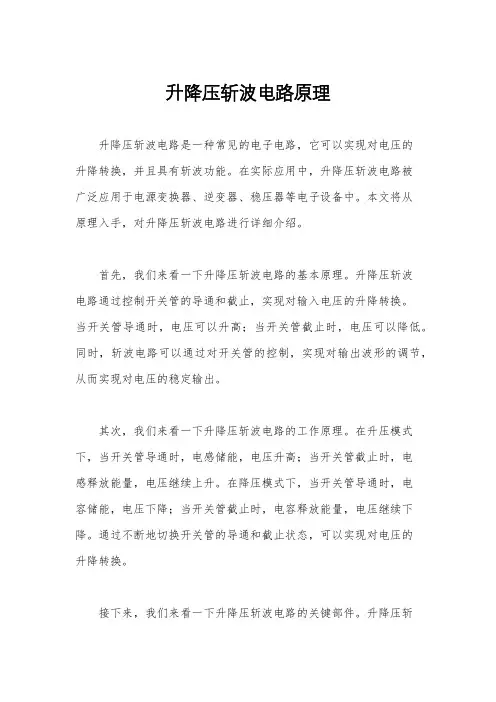 升降压斩波电路原理

升降压斩波电路是一种常见的电子电路，它可以实现对电压的升降转换，并且具有斩波功能。在实际应用中，升降压斩波电路被广泛应用于电源变换器、逆变器、稳压器等电子设备中。本文将从原理入手，对升降压斩波电路进行详细介绍。

首先，我们来看一下升降压斩波电路的基本原理。升降压斩波电路通过控制开关管的导通和截止，实现对输入电压的升降转换。当开关管导通时，电压可以升高；当开关管截止时，电压可以降低。同时，斩波电路可以通过对开关管的控制，实现对输出波形的调节，从而实现对电压的稳定输出。

其次，我们来看一下升降压斩波电路的工作原理。在升压模式下，当开关管导通时，电感储能，电压升高；当开关管截止时，电感释放能量，电压继续上升。在降压模式下，当开关管导通时，电容储能，电压下降；当开关管截止时，电容释放能量，电压继续下降。通过不断地切换开关管的导通和截止状态，可以实现对电压的升降转换。

接下来，我们来看一下升降压斩波电路的关键部件。升降压斩